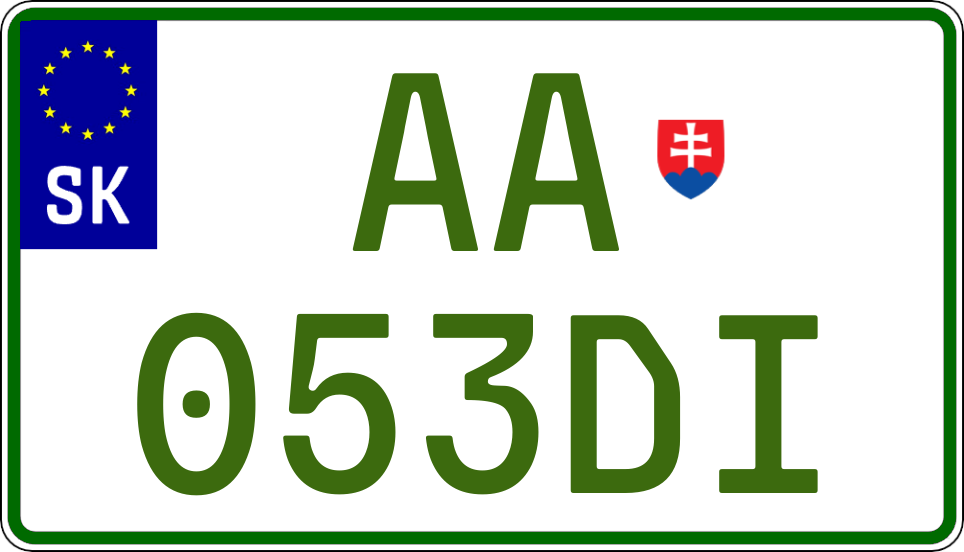 SK

AA
053DI